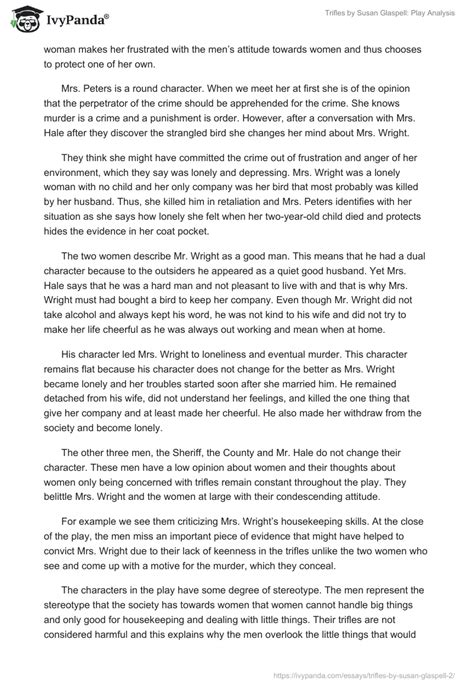 IvyPanda®

Trifles by Susan Glaspell: Play Analysis

woman makes her frustrated with the men's attitude towards women and thus chooses to protect one of her own.

Mrs. Peters is a round character. When we meet her at first she is of the opinion that the perpetrator of the crime should be apprehended for the crime. She knows murder is a crime and a punishment is order. However, after a conversation with Mrs. Hale after they discover the strangled bird she changes her mind about Mrs. Wright.

They think she might have committed the crime out of frustration and anger of her environment, which they say was lonely and depressing. Mrs. Wright was a lonely woman with no child and her only company was her bird that most probably was killed by her husband. Thus, she killed him in retaliation and Mrs. Peters identifies with her situation as she says how lonely she felt when her two-year-old child died and protects hides the evidence in her coat pocket.

The two women describe Mr. Wright as a good man. This means that he had a dual character because to the outsiders he appeared as a quiet good husband. Yet Mrs. Hale says that he was a hard man and not pleasant to live with and that is why Mrs. Wright must had bought a bird to keep her company. Even though Mr. Wright did not take alcohol and always kept his word, he was not kind to his wife and did not try to make her life cheerful as he was always out working and mean when at home.

His character led Mrs. Wright to loneliness and eventual murder. This character remains flat because his character does not change for the better as Mrs. Wright became lonely and her troubles started soon after she married him. He remained detached from his wife, did not understand her feelings, and killed the one thing that give her company and at least made her cheerful. He also made her withdraw from the society and become lonely.

The other three men, the Sheriff, the County and Mr. Hale do not change their character. These men have a low opinion about women and their thoughts about women only being concerned with trifles remain constant throughout the play. They belittle Mrs. Wright and the women at large with their condescending attitude.

For example we see them criticizing Mrs. Wright's housekeeping skills. At the close of the play, the men miss an important piece of evidence that might have helped to convict Mrs. Wright due to their lack of keenness in the trifles unlike the two women who see and come up with a motive for the murder, which they conceal.

The characters in the play have some degree of stereotype. The men represent the stereotype that the society has towards women that women cannot handle big things and only good for housekeeping and dealing with little things. Their trifles are not considered harmful and this explains why the men overlook the little things that would

https://ivypanda.com/essays/trifles-by-susan-glaspell-2/